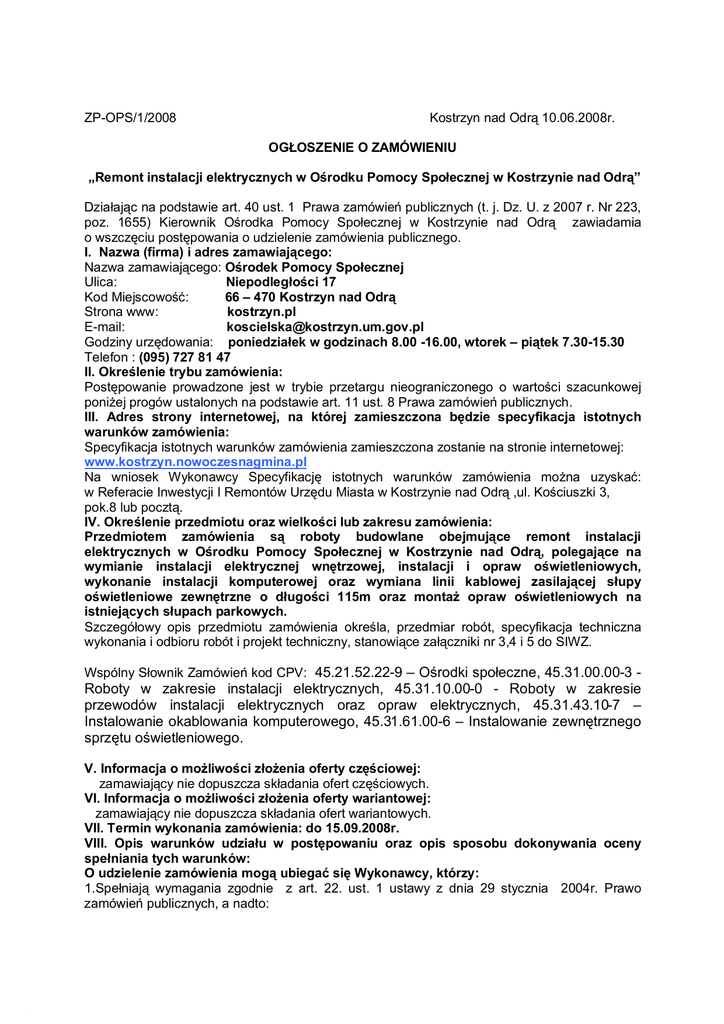 ZP-OPS/1/2008 Kostrzyn nad Odrą 10.06.2008r.

OGŁOSZENIE O ZAMÓWIENIU

„Remont instalacji elektrycznych w Ośrodku Pomocy Społecznej w Kostrzynie nad Odrą”

Działając na podstawie art. 40 ust. 1 Prawa zamówień publicznych (t. j. Dz. U. z 2007 r. Nr 223, poz. 1655) Kierownik Ośrodka Pomocy Społecznej w Kostrzynie nad Odrą zawiadamia o wszczęciu postępowania o udzielenie zamówienia publicznego.
I. Nazwa (firma) i adres zamawiającego:
Nazwa zamawiającego: Ośrodek Pomocy Społecznej
Ulica: Niepodległości 17
Kod Miejscowość: 66 – 470 Kostrzyn nad Odrą
Strona www: kostrzyn.pl
E-mail: koscielska@kostrzyn.um.gov.pl
Godziny urzędowania: poniedziałek w godzinach 8.00 -16.00, wtorek – piątek 7.30-15.30
Telefon : (095) 727 81 47
II. Określenie trybu zamówienia:
Postępowanie prowadzone jest w trybie przetargu nieograniczonego o wartości szacunkowej poniżej progów ustalonych na podstawie art. 11 ust. 8 Prawa zamówień publicznych.
III. Adres strony internetowej, na której zamieszczona będzie specyfikacja istotnych warunków zamówienia:
Specyfikacja istotnych warunków zamówienia zamieszczona zostanie na stronie internetowej: www.kostrzyn.nowoczesnagmina.pl
Na wniosek Wykonawcy Specyfikację istotnych warunków zamówienia można uzyskać: w Referacie Inwestycji I Remontów Urzędu Miasta w Kostrzynie nad Odrą ,ul. Kościuszki 3, pok.8 lub pocztą.
IV. Określenie przedmiotu oraz wielkości lub zakresu zamówienia:
Przedmiotem zamówienia są roboty budowlane obejmujące remont instalacji elektrycznych w Ośrodku Pomocy Społecznej w Kostrzynie nad Odrą, polegające na wymianie instalacji elektrycznej wnętrzowej, instalacji i opraw oświetleniowych, wykonanie instalacji komputerowej oraz wymiana linii kablowej zasilającej słupy oświetleniowe zewnętrzne o długości 115m oraz montaż opraw oświetleniowych na istniejących słupach parkowych.
Szczegółowy opis przedmiotu zamówienia określa, przedmiar robót, specyfikacja techniczna wykonania i odbioru robót i projekt techniczny, stanowiące załączniki nr 3,4 i 5 do SIWZ.

Wspólny Słownik Zamówień kod CPV: 45.21.52.22-9 – Ośrodki społeczne, 45.31.00.00-3 - Roboty w zakresie instalacji elektrycznych, 45.31.10.00-0 - Roboty w zakresie przewodów instalacji elektrycznych oraz opraw elektrycznych, 45.31.43.10-7 – Instalowanie okablowania komputerowego, 45.31.61.00-6 – Instalowanie zewnętrznego sprzętu oświetleniowego.

V. Informacja o możliwości złożenia oferty częściowej:
zamawiający nie dopuszcza składania ofert częściowych.
VI. Informacja o możliwości złożenia oferty wariantowej:
zamawiający nie dopuszcza składania ofert wariantowych.
VII. Termin wykonania zamówienia: do 15.09.2008r.
VIII. Opis warunków udziału w postępowaniu oraz opis sposobu dokonywania oceny spełniania tych warunków:
O udzielenie zamówienia mogą ubiegać się Wykonawcy, którzy:
1.Spełniają wymagania zgodnie z art. 22. ust. 1 ustawy z dnia 29 stycznia 2004r. Prawo zamówień publicznych, a nadto: